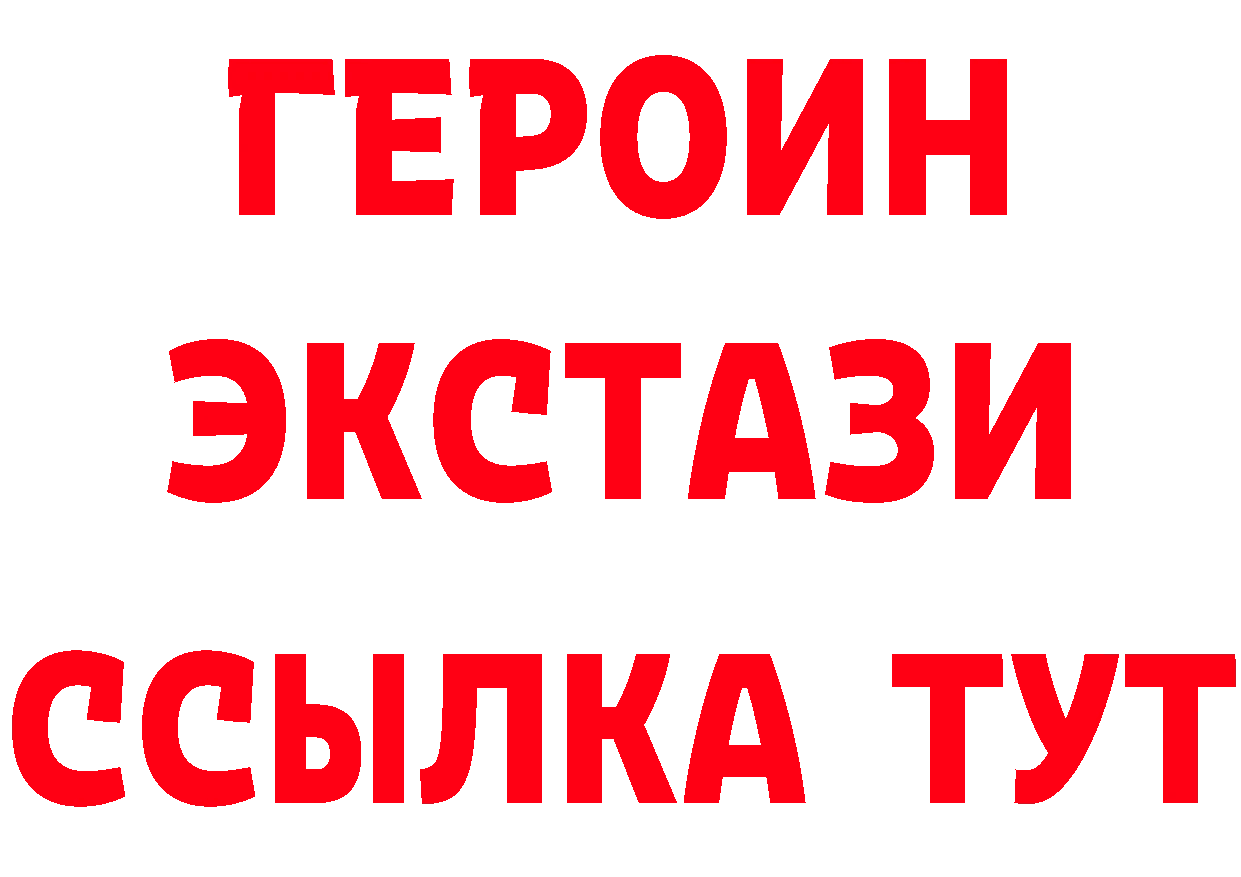 ГЕРОИН
ЭКСТАЗИ
ССЫЛКА ТУТ